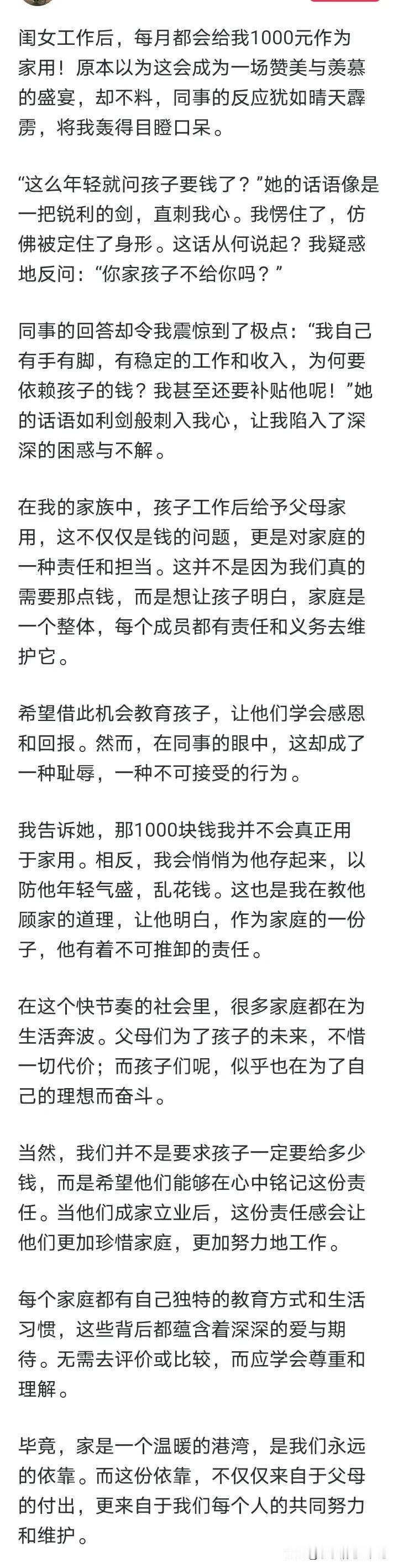 闺女工作后，每月都会给我1000元作为家用！原本以为这会成为一场赞美与羡慕的盛宴，却不料，同事的反应犹如晴天霹雳，将我轰得目瞪口呆。

“这么年轻就问孩子要钱了？”她的话语像是一把锐利的剑，直刺我心。我愣住了，仿佛被定住了身形。这话从何说起？我疑惑地反问：“你家孩子不给你吗？”

同事的回答却令我震惊到了极点：“我自己有手有脚，有稳定的工作和收入，为何要依赖孩子的钱？我甚至还要补贴他呢！”她的话语如利剑般刺入我心，让我陷入了深深的困惑与不解。

在我的家族中，孩子工作后给予父母家用，这不仅仅是钱的问题，更是对家庭的一种责任和担当。这并不是因为我们真的需要那点钱，而是想让孩子明白，家庭是一个整体，每个成员都有责任和义务去维护它。

希望借此机会教育孩子，让他们学会感恩和回报。然而，在同事的眼中，这却成了一种耻辱，一种不可接受的行为。

我告诉她，那1000块钱我并不会真正用于家用。相反，我会悄悄为他存起来，以防他年轻气盛，乱花钱。这也是我在教他顾家的道理，让他明白，作为家庭的一份子，他有着不可推卸的责任。

在这个快节奏的社会里，很多家庭都在为生活奔波。父母们为了孩子的未来，不惜一切代价；而孩子们呢，似乎也在为了自己的理想而奋斗。

当然，我们并不是要求孩子一定要给多少钱，而是希望他们能够在心中铭记这份责任。当他们成家立业后，这份责任感会让他们更加珍惜家庭，更加努力地工作。

每个家庭都有自己独特的教育方式和生活习惯，这些背后都蕴含着深深的爱与期待。无需去评价或比较，而应学会尊重和理解。

毕竟，家是一个温暖的港湾，是我们永远的依靠。而这份依靠，不仅仅来自于父母的付出，更来自于我们每个人的共同努力和维护。